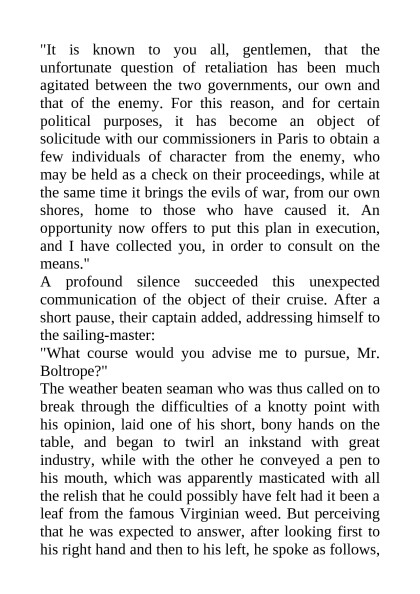 "It is known to you all, gentlemen, that the unfortunate question of retaliation has been much agitated between the two governments, our own and that of the enemy. For this reason, and for certain political purposes, it has become an object of solicitude with our commissioners in Paris to obtain a few individuals of character from the enemy, who may be held as a check on their proceedings, while at the same time it brings the evils of war, from our own shores, home to those who have caused it. An opportunity now offers to put this plan in execution, and I have collected you, in order to consult on the means."

A profound silence succeeded this unexpected communication of the object of their cruise. After a short pause, their captain added, addressing himself to the sailing-master:

"What course would you advise me to pursue, Mr. Boltrope?"

The weather beaten seaman who was thus called on to break through the difficulties of a knotty point with his opinion, laid one of his short, bony hands on the table, and began to twirl an inkstand with great industry, while with the other he conveyed a pen to his mouth, which was apparently masticated with all the relish that he could possibly have felt had it been a leaf from the famous Virginian weed. But perceiving that he was expected to answer, after looking first to his right hand and then to his left, he spoke as follows,